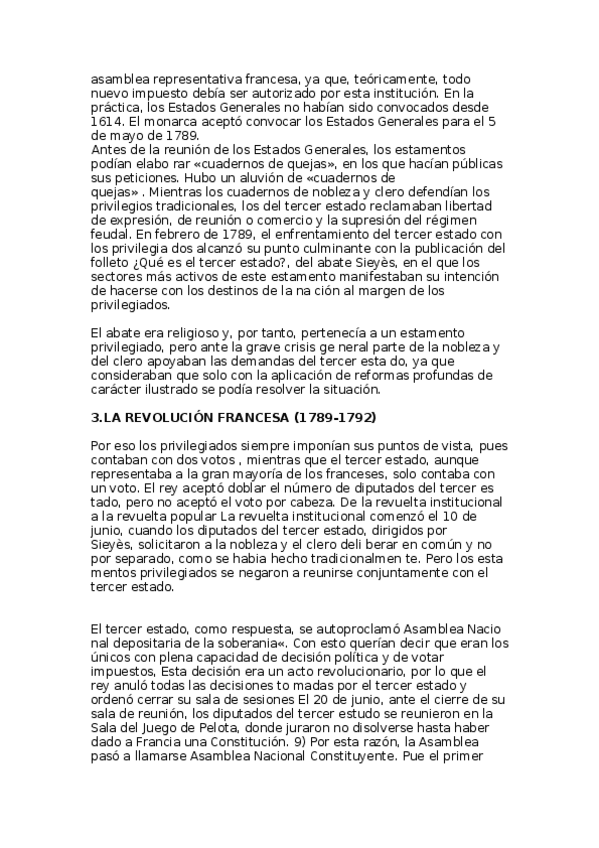 asamblea representativa francesa, ya que, teóricamente, todo nuevo impuesto debía ser autorizado por esta institución. En la práctica, los Estados Generales no habían sido convocados desde 1614. El monarca aceptó convocar los Estados Generales para el 5 de mayo de 1789.
Antes de la reunión de los Estados Generales, los estamentos podían elabo rar «cuadernos de quejas», en los que hacían públicas sus peticiones. Hubo un aluvión de «cuadernos de quejas» . Mientras los cuadernos de nobleza y clero defendían los privilegios tradicionales, los del tercer estado reclamaban libertad de expresión, de reunión o comercio y la supresión del régimen feudal. En febrero de 1789, el enfrentamiento del tercer estado con los privilegia dos alcanzó su punto culminante con la publicación del folleto ¿Qué es el tercer estado?, del abate Sieyès, en el que los sectores más activos de este estamento manifestaban su intención de hacerse con los destinos de la na ción al margen de los privilegiados.

El abate era religioso y, por tanto, pertenecía a un estamento privilegiado, pero ante la grave crisis ge neral parte de la nobleza y del clero apoyaban las demandas del tercer esta do, ya que consideraban que solo con la aplicación de reformas profundas de carácter ilustrado se podía resolver la situación.

3.LA REVOLUCIÓN FRANCESA (1789-1792)

Por eso los privilegiados siempre imponían sus puntos de vista, pues contaban con dos votos , mientras que el tercer estado, aunque representaba a la gran mayoría de los franceses, solo contaba con un voto. El rey aceptó doblar el número de diputados del tercer es tado, pero no aceptó el voto por cabeza. De la revuelta institucional a la revuelta popular La revuelta institucional comenzó el 10 de junio, cuando los diputados del tercer estado, dirigidos por Sieyès, solicitaron a la nobleza y el clero deli berar en común y no por separado, como se habia hecho tradicionalmen te. Pero los esta mentos privilegiados se negaron a reunirse conjuntamente con el tercer estado.

El tercer estado, como respuesta, se autoproclamó Asamblea Nacio nal depositaria de la soberania«. Con esto querían decir que eran los únicos con plena capacidad de decisión política y de votar impuestos, Esta decisión era un acto revolucionario, por lo que el rey anuló todas las decisiones to madas por el tercer estado y ordenó cerrar su sala de sesiones El 20 de junio, ante el cierre de su sala de reunión, los diputados del tercer estudo se reunieron en la Sala del Juego de Pelota, donde juraron no disolverse hasta haber dado a Francia una Constitución. 9) Por esta razón, la Asamblea pasó a llamarse Asamblea Nacional Constituyente. Pue el primer